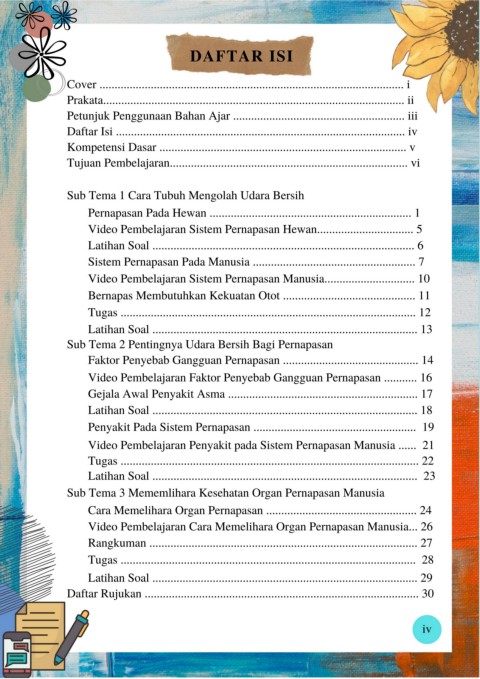 DAFTAR ISI

Cover i
Prakata ii
Petunjuk Penggunaan Bahan Ajar iii
Daftar Isi iv
Kompetensi Dasar v
Tujuan Pembelajaran vi

Sub Tema 1 Cara Tubuh Mengolah Udara Bersih
Pernapasan Pada Hewan 1
Video Pembelajaran Sistem Pernapasan Hewan 5
Latihan Soal 6
Sistem Pernapasan Pada Manusia 7
Video Pembelajaran Sistem Pernapasan Manusia 10
Bernapas Membutuhkan Kekuatan Otot 11
Tugas 12
Latihan Soal 13
Sub Tema 2 Pentingnya Udara Bersih Bagi Pernapasan
Faktor Penyebab Gangguan Pernapasan 14
Video Pembelajaran Faktor Penyebab Gangguan Pernapasan 16
Gejala Awal Penyakit Asma 17
Latihan Soal 18
Penyakit Pada Sistem Pernapasan 19
Video Pembelajaran Penyakit pada Sistem Pernapasan Manusia 21
Tugas 22
Latihan Soal 23
Sub Tema 3 Mememlihara Kesehatan Organ Pernapasan Manusia
Cara Memelihara Organ Pernapasan 24
Video Pembelajaran Cara Memelihara Organ Pernapasan Manusia 26
Rangkuman 27
Tugas 28
Latihan Soal 29
Daftar Rujukan 30

iv